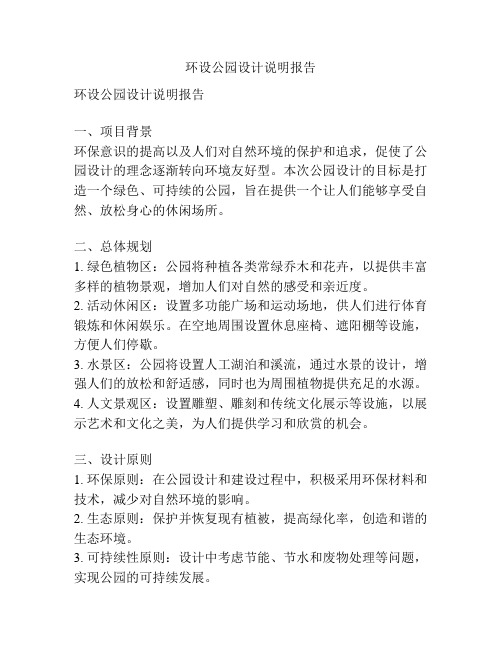 环设公园设计说明报告

环设公园设计说明报告

一、项目背景
环保意识的提高以及人们对自然环境的保护和追求，促使了公园设计的理念逐渐转向环境友好型。本次公园设计的目标是打造一个绿色、可持续的公园，旨在提供一个让人们能够享受自然、放松身心的休闲场所。

二、总体规划
1. 绿色植物区：公园将种植各类常绿乔木和花卉，以提供丰富多样的植物景观，增加人们对自然的感受和亲近度。
2. 活动休闲区：设置多功能广场和运动场地，供人们进行体育锻炼和休闲娱乐。在空地周围设置休息座椅、遮阳棚等设施，方便人们停歇。
3. 水景区：公园将设置人工湖泊和溪流，通过水景的设计，增强人们的放松和舒适感，同时也为周围植物提供充足的水源。
4. 人文景观区：设置雕塑、雕刻和传统文化展示等设施，以展示艺术和文化之美，为人们提供学习和欣赏的机会。

三、设计原则
1. 环保原则：在公园设计和建设过程中，积极采用环保材料和技术，减少对自然环境的影响。
2. 生态原则：保护并恢复现有植被，提高绿化率，创造和谐的生态环境。
3. 可持续性原则：设计中考虑节能、节水和废物处理等问题，实现公园的可持续发展。